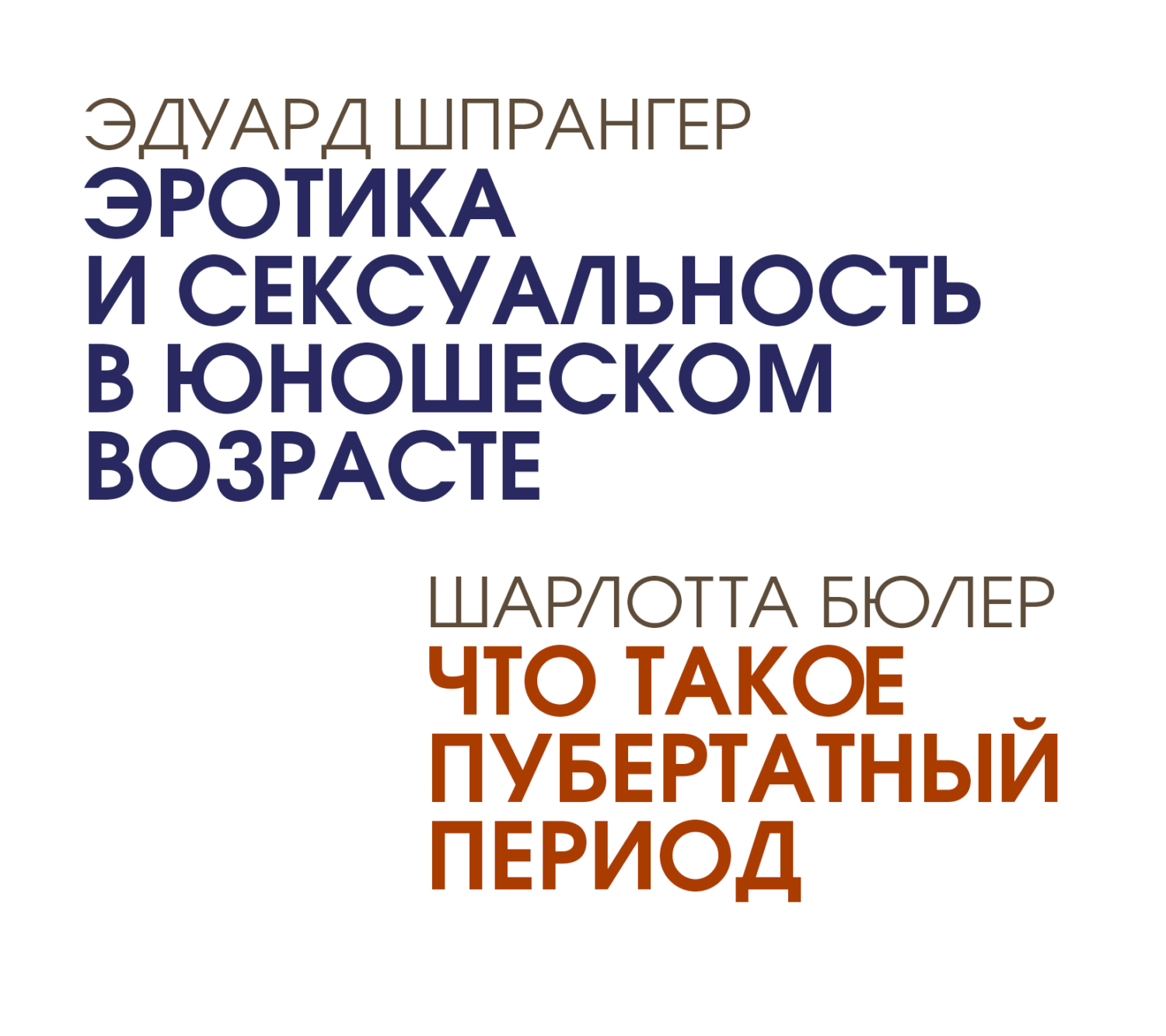 ЭДУАРД ШПРАНГЕР
ЭРОТИКА И СЕКСУАЛЬНОСТЬ В ЮНОШЕСКОМ ВОЗРАСТЕ

ШАРЛОТТА БЮЛЕР
ЧТО ТАКОЕ ПУБЕРТАТНЫЙ ПЕРИОД